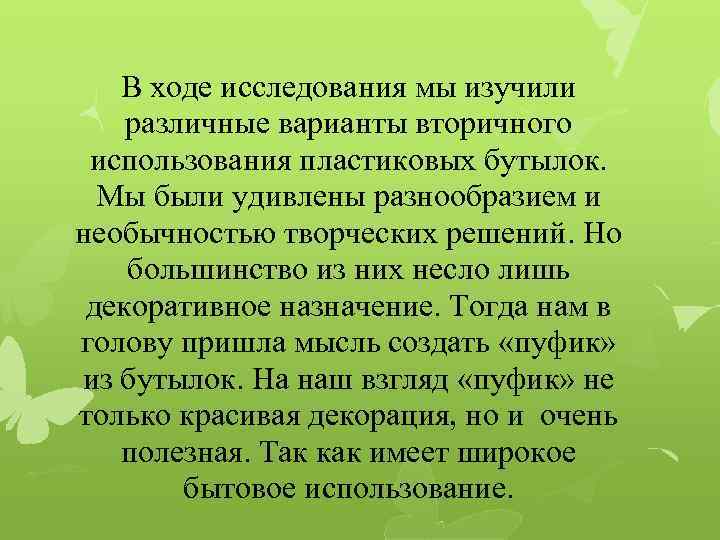 В ходе исследования мы изучили различные варианты вторичного использования пластиковых бутылок. Мы были удивлены разнообразием и необычностью творческих решений. Но большинство из них несло лишь декоративное назначение. Тогда нам в голову пришла мысль создать «пуфик» из бутылок. На наш взгляд «пуфик» не только красивая декорация, но и очень полезная. Так как имеет широкое бытовое использование.